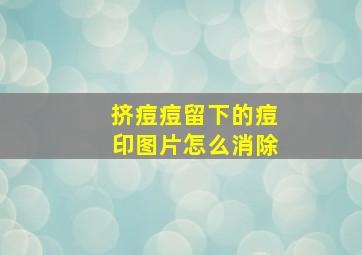 挤痘痘留下的痘印图片怎么消除